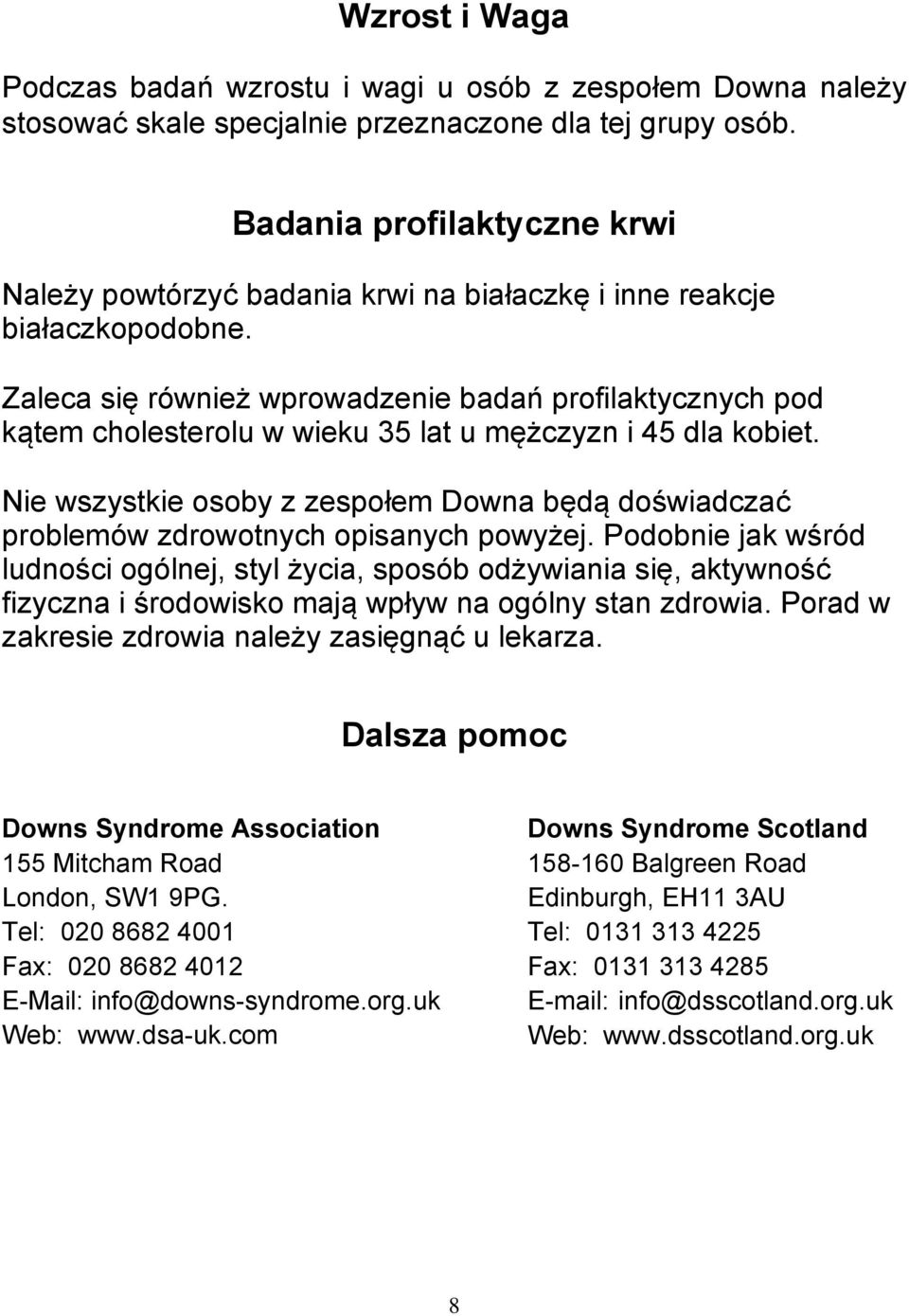 Wzrost i Waga

Podczas badań wzrostu i wagi u osób z zespołem Downa należy stosować skale specjalnie przeznaczone dla tej grupy osób.

Badania profilaktyczne krwi

Należy powtórzyć badania krwi na białaczkę i inne reakcje białaczkopodobne.

Zaleca się również wprowadzenie badań profilaktycznych pod kątem cholesterolu w wieku 35 lat u mężczyzn i 45 dla kobiet.

Nie wszystkie osoby z zespołem Downa będą doświadczać problemów zdrowotnych opisanych powyżej. Podobnie jak wśród ludności ogólnej, styl życia, sposób odżywiania się, aktywność fizyczna i środowisko mają wpływ na ogólny stan zdrowia. Porad w zakresie zdrowia należy zasięgnąć u lekarza.

Dalsza pomoc

Downs Syndrome Association
155 Mitcham Road
London, SW1 9PG.
Tel: 020 8682 4001
Fax: 020 8682 4012
E-Mail: info@downs-syndrome.org.uk
Web: www.dsa-uk.com

Downs Syndrome Scotland
158-160 Balgreen Road
Edinburgh, EH11 3AU
Tel: 0131 313 4225
Fax: 0131 313 4285
E-mail: info@dsscotland.org.uk
Web: www.dsscotland.org.uk

8